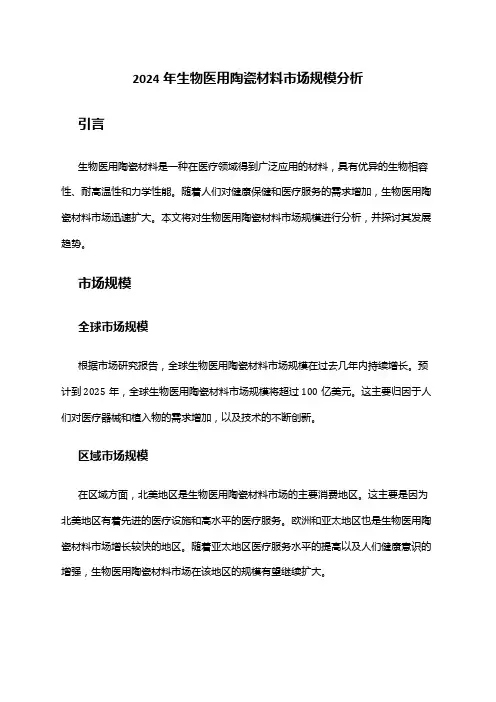 2024 年生物医用陶瓷材料市场规模分析

引言

生物医用陶瓷材料是一种在医疗领域得到广泛应用的材料，具有优异的生物相容性、耐高温性和力学性能。随着人们对健康保健和医疗服务的需求增加，生物医用陶瓷材料市场迅速扩大。本文将对生物医用陶瓷材料市场规模进行分析，并探讨其发展趋势。

市场规模

全球市场规模

根据市场研究报告，全球生物医用陶瓷材料市场规模在过去几年内持续增长。预计到 2025 年，全球生物医用陶瓷材料市场规模将超过 100 亿美元。这主要归因于人们对医疗器械和植入物的需求增加，以及技术的不断创新。

区域市场规模

在区域方面，北美地区是生物医用陶瓷材料市场的主要消费地区。这主要是因为北美地区有着先进的医疗设施和高水平的医疗服务。欧洲和亚太地区也是生物医用陶瓷材料市场增长较快的地区。随着亚太地区医疗服务水平的提高以及人们健康意识的增强，生物医用陶瓷材料市场在该地区的规模有望继续扩大。